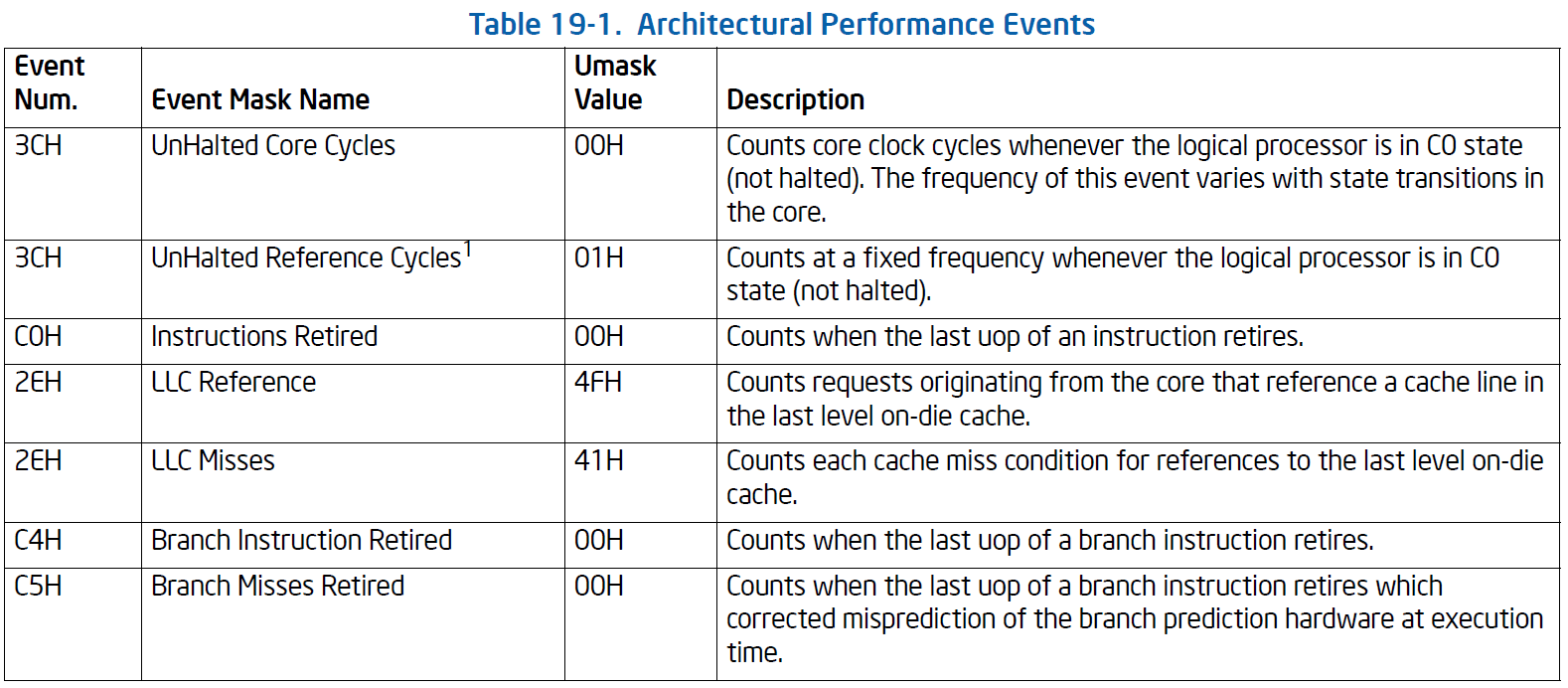 Table 19-1. Architectural Performance Events

| Event Num. | Event Mask Name | Umask Value | Description |
|---|---|---|---|
| 3CH | UnHalted Core Cycles | 00H | Counts core clock cycles whenever the logical processor is in C0 state (not halted). The frequency of this event varies with state transitions in the core. |
| 3CH | UnHalted Reference Cycles$^1$ | 01H | Counts at a fixed frequency whenever the logical processor is in C0 state (not halted). |
| C0H | Instructions Retired | 00H | Counts when the last uop of an instruction retires. |
| 2EH | LLC Reference | 4FH | Counts requests originating from the core that reference a cache line in the last level on-die cache. |
| 2EH | LLC Misses | 41H | Counts each cache miss condition for references to the last level on-die cache. |
| C4H | Branch Instruction Retired | 00H | Counts when the last uop of a branch instruction retires. |
| C5H | Branch Misses Retired | 00H | Counts when the last uop of a branch instruction retires which corrected misprediction of the branch prediction hardware at execution time. |